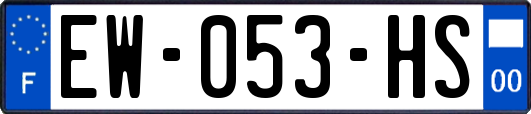 F
EW-053-HS
00